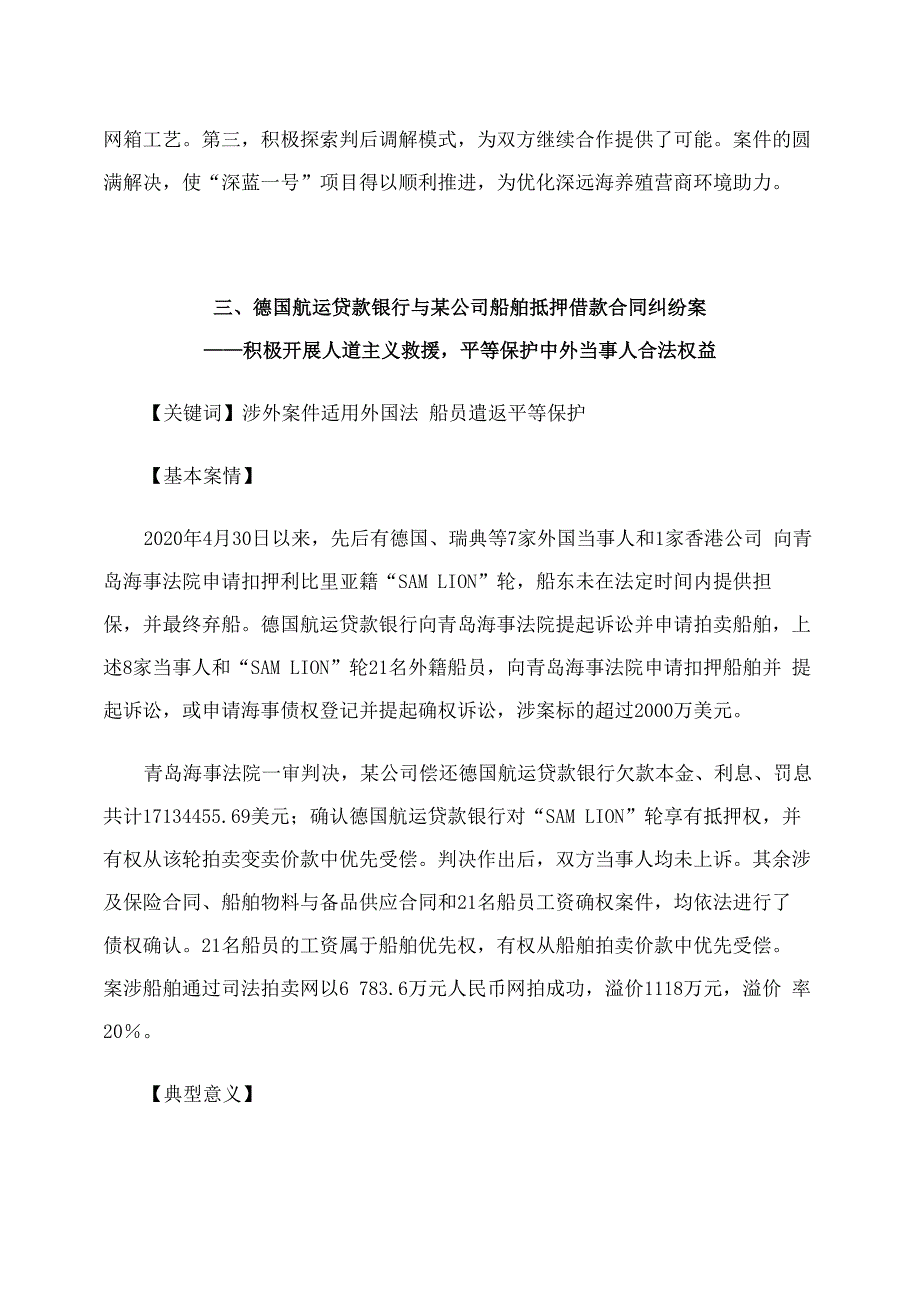 网箱工艺。第三，积极探索判后调解模式，为双方继续合作提供了可能。案件的圆满解决，使“深蓝一号”项目得以顺利推进，为优化深远海养殖营商环境助力。

三、德国航运贷款银行与某公司船舶抵押借款合同纠纷案
——积极开展人道主义救援，平等保护中外当事人合法权益

【关键词】涉外案件适用外国法 船员遣返平等保护

【基本案情】

2020年4月30日以来，先后有德国、瑞典等7家外国当事人和1家香港公司 向青岛海事法院申请扣押利比里亚籍“SAM LION”轮，船东未在法定时间内提供担保，并最终弃船。德国航运贷款银行向青岛海事法院提起诉讼并申请拍卖船舶，上述8家当事人和“SAM LION”轮21名外籍船员，向青岛海事法院申请扣押船舶并 提起诉讼，或申请海事债权登记并提起确权诉讼，涉案标的超过2000万美元。

青岛海事法院一审判决，某公司偿还德国航运贷款银行欠款本金、利息、罚息共计17134455.69美元；确认德国航运贷款银行对“SAM LION”轮享有抵押权，并有权从该轮拍卖变卖价款中优先受偿。判决作出后，双方当事人均未上诉。其余涉及保险合同、船舶物料与备品供应合同和21名船员工资确权案件，均依法进行了债权确认。21名船员的工资属于船舶优先权，有权从船舶拍卖价款中优先受偿。案涉船舶通过司法拍卖网以6 783.6万元人民币网拍成功，溢价1118万元，溢价 率20%。

【典型意义】